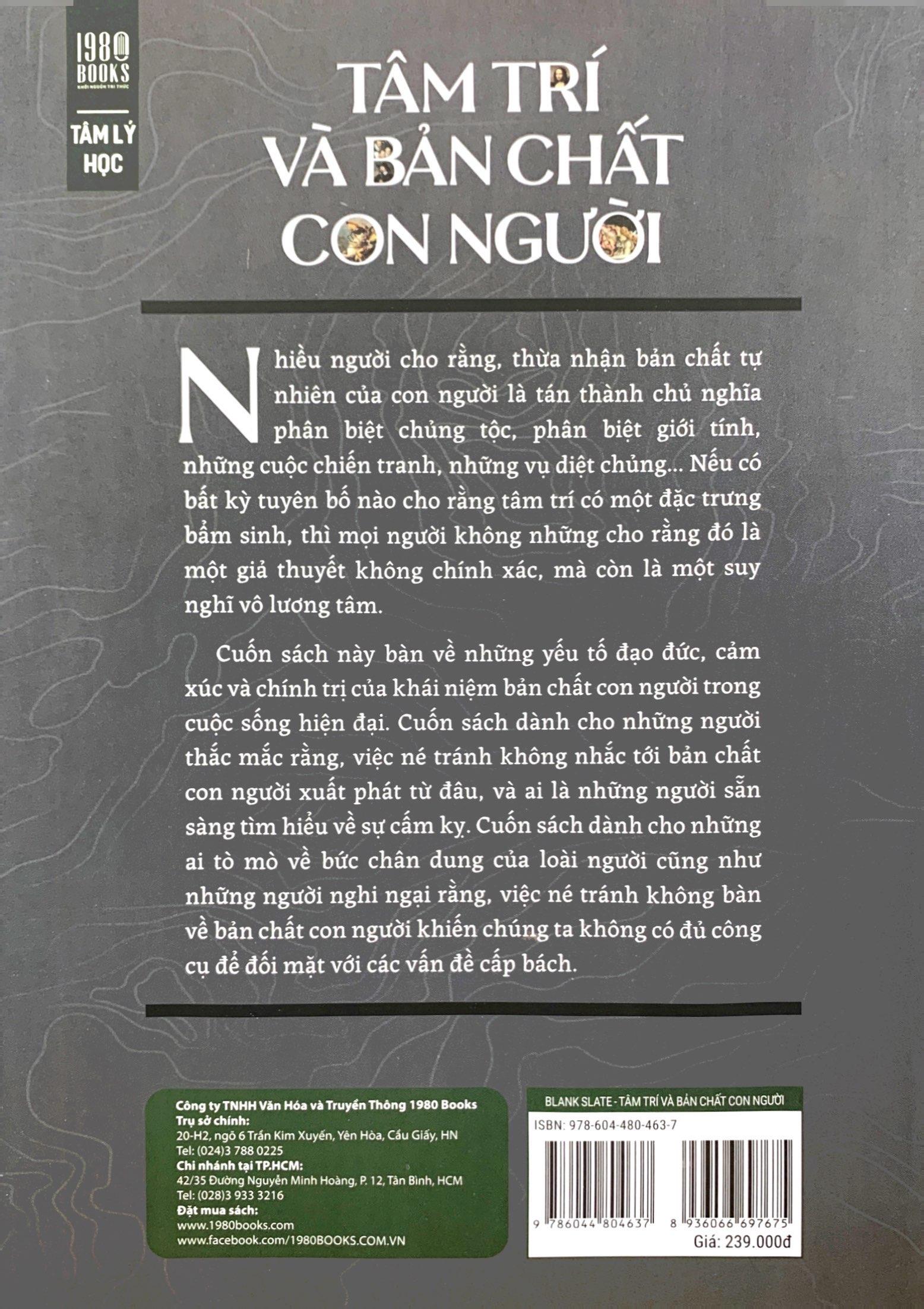 1980 BOOKS
KHƠI NGUỒN TRI THỨC

TÂM LÝ HỌC

TÂM TRÍ VÀ BẢN CHẤT CON NGƯỜI

Nhiều người cho rằng, thừa nhận bản chất tự nhiên của con người là tán thành chủ nghĩa phân biệt chủng tộc, phân biệt giới tính, những cuộc chiến tranh, những vụ diệt chủng... Nếu có bất kỳ tuyên bố nào cho rằng tâm trí có một đặc trưng bẩm sinh, thì mọi người không những cho rằng đó là một giả thuyết không chính xác, mà còn là một suy nghĩ vô lương tâm.

Cuốn sách này bàn về những yếu tố đạo đức, cảm xúc và chính trị của khái niệm bản chất con người trong cuộc sống hiện đại. Cuốn sách dành cho những người thắc mắc rằng, việc né tránh không nhắc tới bản chất con người xuất phát từ đâu, và ai là những người sẵn sàng tìm hiểu về sự cấm kỵ. Cuốn sách dành cho những ai tò mò về bức chân dung của loài người cũng như những người nghi ngại rằng, việc né tránh không bàn về bản chất con người khiến chúng ta không có đủ công cụ để đối mặt với các vấn đề cấp bách.

Công ty TNHH Văn Hóa và Truyền Thông 1980 Books
Trụ sở chính:
20-H2, ngõ 6 Trần Kim Xuyến, Yên Hòa, Cầu Giấy, HN
Tel: (024)3 788 0225
Chi nhánh tại TP.HCM:
42/35 Đường Nguyễn Minh Hoàng, P. 12, Tân Bình, HCM
Tel: (028)3 933 3216
Đặt mua sách:
www.1980books.com
www.facebook.com/1980BOOKS.COM.VN

BLANK SLATE - TÂM TRÍ VÀ BẢN CHẤT CON NGƯỜI
ISBN: 978-604-480-463-7
9 786044 804637
8 936066 697675
Giá: 239.000đ